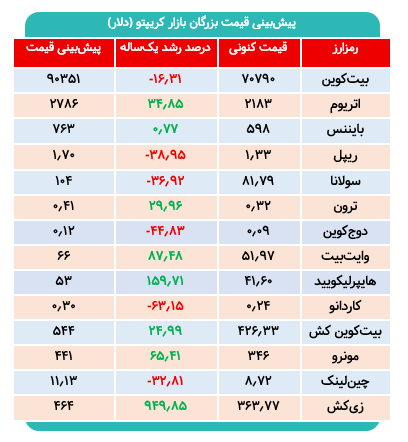 پیش‌بینی قیمت بزرگان بازار کریپتو (دلار)

| رمزارز | قیمت کنونی | درصد رشد یک‌ساله | پیش‌بینی قیمت |
|---|---|---|---|
| بیت‌کوین | ۷۰۷۹۰ | -۱۶,۳۱ | ۹۰۳۵۱ |
| اتریوم | ۲۱۸۳ | ۳۴,۸۵ | ۲۷۸۶ |
| بایننس | ۵۹۸ | ۰,۷۷ | ۷۶۳ |
| ریپل | ۱,۳۳ | -۳۸,۹۵ | ۱,۷۰ |
| سولانا | ۸۱,۷۹ | -۳۶,۹۲ | ۱۰۴ |
| ترون | ۰,۳۲ | ۲۹,۹۶ | ۰,۴۱ |
| دوج‌کوین | ۰,۰۹ | -۴۴,۸۳ | ۰,۱۲ |
| وایت‌بیت | ۵۱,۹۷ | ۸۷,۴۸ | ۶۶ |
| هایپرلیکویید | ۴۱,۶۰ | ۱۵۹,۷۱ | ۵۳ |
| کاردانو | ۰,۲۴ | -۶۳,۱۵ | ۰,۳۰ |
| بیت‌کوین کش | ۴۲۶,۳۳ | ۲۴,۹۹ | ۵۴۴ |
| مونرو | ۳۴۶ | ۶۵,۴۱ | ۴۴۱ |
| چین‌لینک | ۸,۷۲ | -۳۲,۸۱ | ۱۱,۱۳ |
| زی‌کش | ۳۶۳,۷۷ | ۹۴۹,۸۵ | ۴۶۴ |